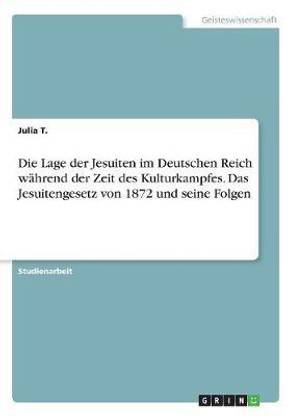 Geisteswissenschaft

Julia T.

Die Lage der Jesuiten im Deutschen Reich während der Zeit des Kulturkampfes. Das Jesuitengesetz von 1872 und seine Folgen

Studienarbeit

GRIN